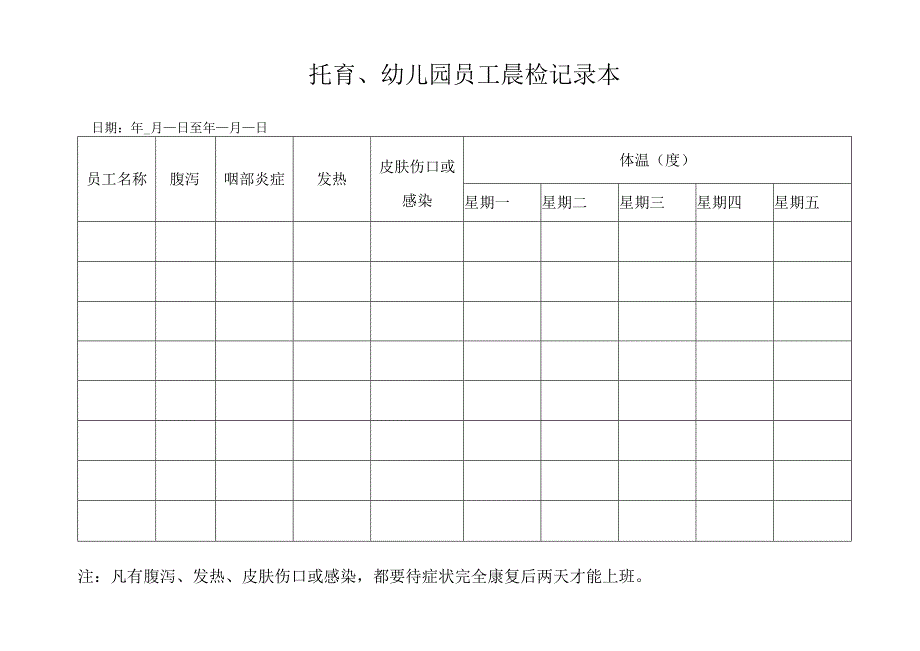 托育、幼儿园员工晨检记录本

日期：年_月一日至年一月一日

| 员工名称 | 腹泻 | 咽部炎症 | 发热 | 皮肤伤口或感染 | 体温（度） | | | | |
|---|---|---|---|---|---|---|---|---|---|
| | | | | | 星期一 | 星期二 | 星期三 | 星期四 | 星期五 |
| | | | | | | | | | |
| | | | | | | | | | |
| | | | | | | | | | |
| | | | | | | | | | |
| | | | | | | | | | |
| | | | | | | | | | |
| | | | | | | | | | |
| | | | | | | | | | |

注：凡有腹泻、发热、皮肤伤口或感染，都要待症状完全康复后两天才能上班。